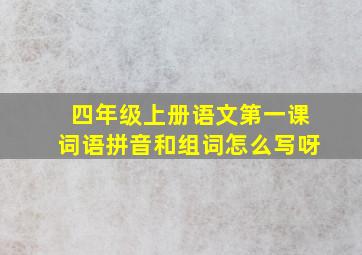 四年级上册语文第一课
词语拼音和组词怎么写呀